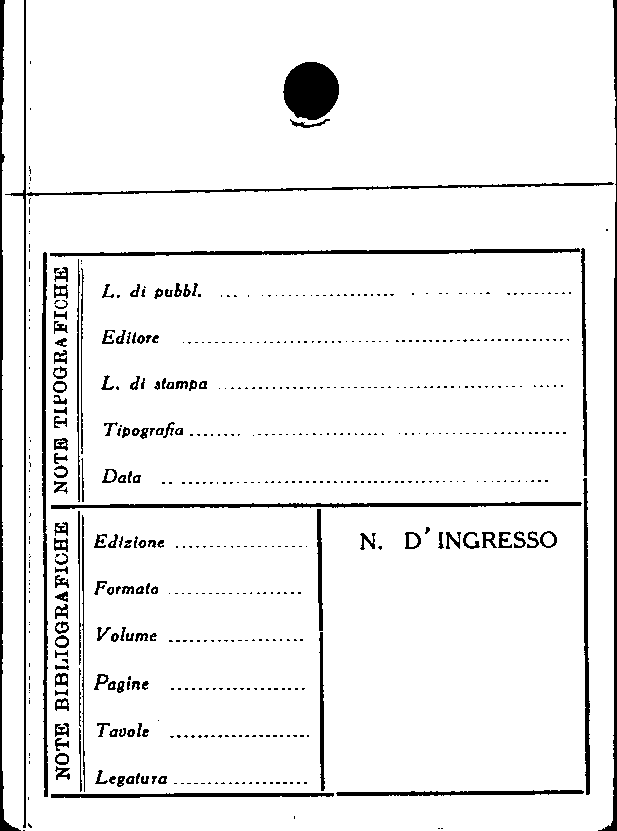 NOTE TIPOGRAFICHE

L. di pubbl. ____

Editore ____

L. di stampa ____

Tipografia ____

Data ____

NOTE BIBLIOGRAFICHE

Edizione ____

Formato ____

Volume ____

Pagine ____

Tavole ____

Legatura ____

N. D'INGRESSO